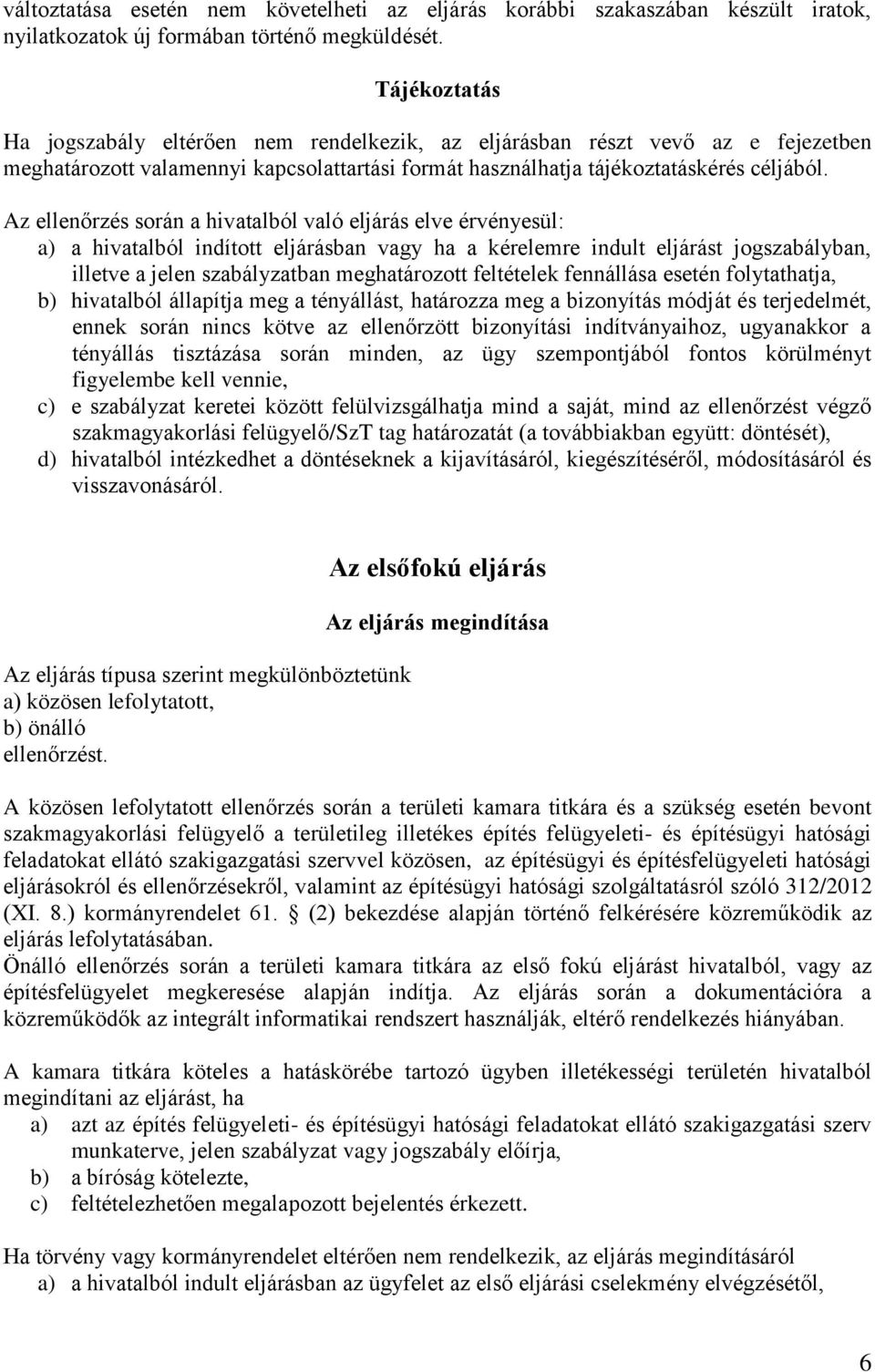 változtatása esetén nem követelheti az eljárás korábbi szakaszában készült iratok, nyilatkozatok új formában történő megküldését.

Tájékoztatás

Ha jogszabály eltérően nem rendelkezik, az eljárásban részt vevő az e fejezetben meghatározott valamennyi kapcsolattartási formát használhatja tájékoztatáskérés céljából.

Az ellenőrzés során a hivatalból való eljárás elve érvényesül:
a) a hivatalból indított eljárásban vagy ha a kérelemre indult eljárást jogszabályban, illetve a jelen szabályzatban meghatározott feltételek fennállása esetén folytathatja,
b) hivatalból állapítja meg a tényállást, határozza meg a bizonyítás módját és terjedelmét, ennek során nincs kötve az ellenőrzött bizonyítási indítványaihoz, ugyanakkor a tényállás tisztázása során minden, az ügy szempontjából fontos körülményt figyelembe kell vennie,
c) e szabályzat keretei között felülvizsgálhatja mind a saját, mind az ellenőrzést végző szakmagyakorlási felügyelő/SzT tag határozatát (a továbbiakban együtt: döntését),
d) hivatalból intézkedhet a döntéseknek a kijavításáról, kiegészítéséről, módosításáról és visszavonásáról.

Az elsőfokú eljárás

Az eljárás megindítása

Az eljárás típusa szerint megkülönböztetünk
a) közösen lefolytatott,
b) önálló
ellenőrzést.

A közösen lefolytatott ellenőrzés során a területi kamara titkára és a szükség esetén bevont szakmagyakorlási felügyelő a területileg illetékes építés felügyeleti- és építésügyi hatósági feladatokat ellátó szakigazgatási szervvel közösen, az építésügyi és építésfelügyeleti hatósági eljárásokról és ellenőrzésekről, valamint az építésügyi hatósági szolgáltatásról szóló 312/2012 (XI. 8.) kormányrendelet 61. (2) bekezdése alapján történő felkérésére közreműködik az eljárás lefolytatásában.
Önálló ellenőrzés során a területi kamara titkára az első fokú eljárást hivatalból, vagy az építésfelügyelet megkeresése alapján indítja. Az eljárás során a dokumentációra a közreműködők az integrált informatikai rendszert használják, eltérő rendelkezés hiányában.

A kamara titkára köteles a hatáskörébe tartozó ügyben illetékességi területén hivatalból megindítani az eljárást, ha
a) azt az építés felügyeleti- és építésügyi hatósági feladatokat ellátó szakigazgatási szerv munkaterve, jelen szabályzat vagy jogszabály előírja,
b) a bíróság kötelezte,
c) feltételezhetően megalapozott bejelentés érkezett.

Ha törvény vagy kormányrendelet eltérően nem rendelkezik, az eljárás megindításáról
a) a hivatalból indult eljárásban az ügyfelet az első eljárási cselekmény elvégzésétől,

6